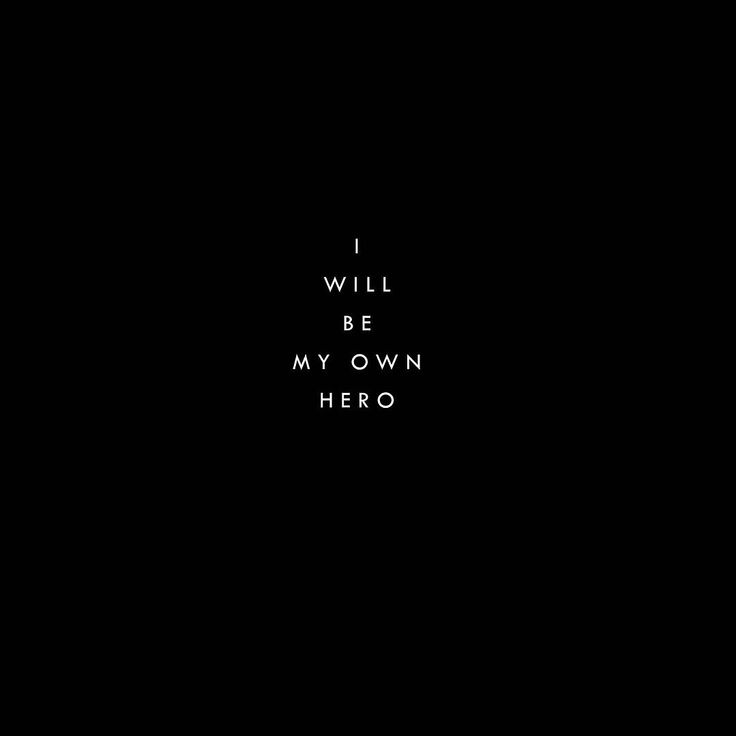 I
WILL
BE
MY OWN
HERO